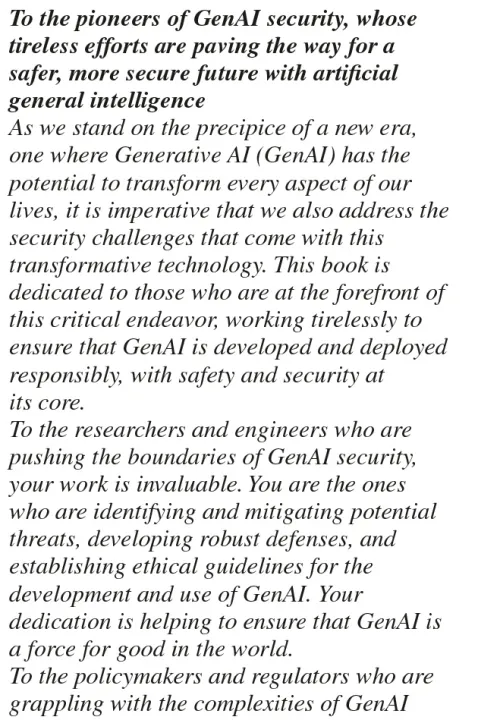 To the pioneers of GenAI security, whose tireless efforts are paving the way for a safer, more secure future with artificial general intelligence

As we stand on the precipice of a new era, one where Generative AI (GenAI) has the potential to transform every aspect of our lives, it is imperative that we also address the security challenges that come with this transformative technology. This book is dedicated to those who are at the forefront of this critical endeavor, working tirelessly to ensure that GenAI is developed and deployed responsibly, with safety and security at its core.

To the researchers and engineers who are pushing the boundaries of GenAI security, your work is invaluable. You are the ones who are identifying and mitigating potential threats, developing robust defenses, and establishing ethical guidelines for the development and use of GenAI. Your dedication is helping to ensure that GenAI is a force for good in the world.

To the policymakers and regulators who are grappling with the complexities of GenAI